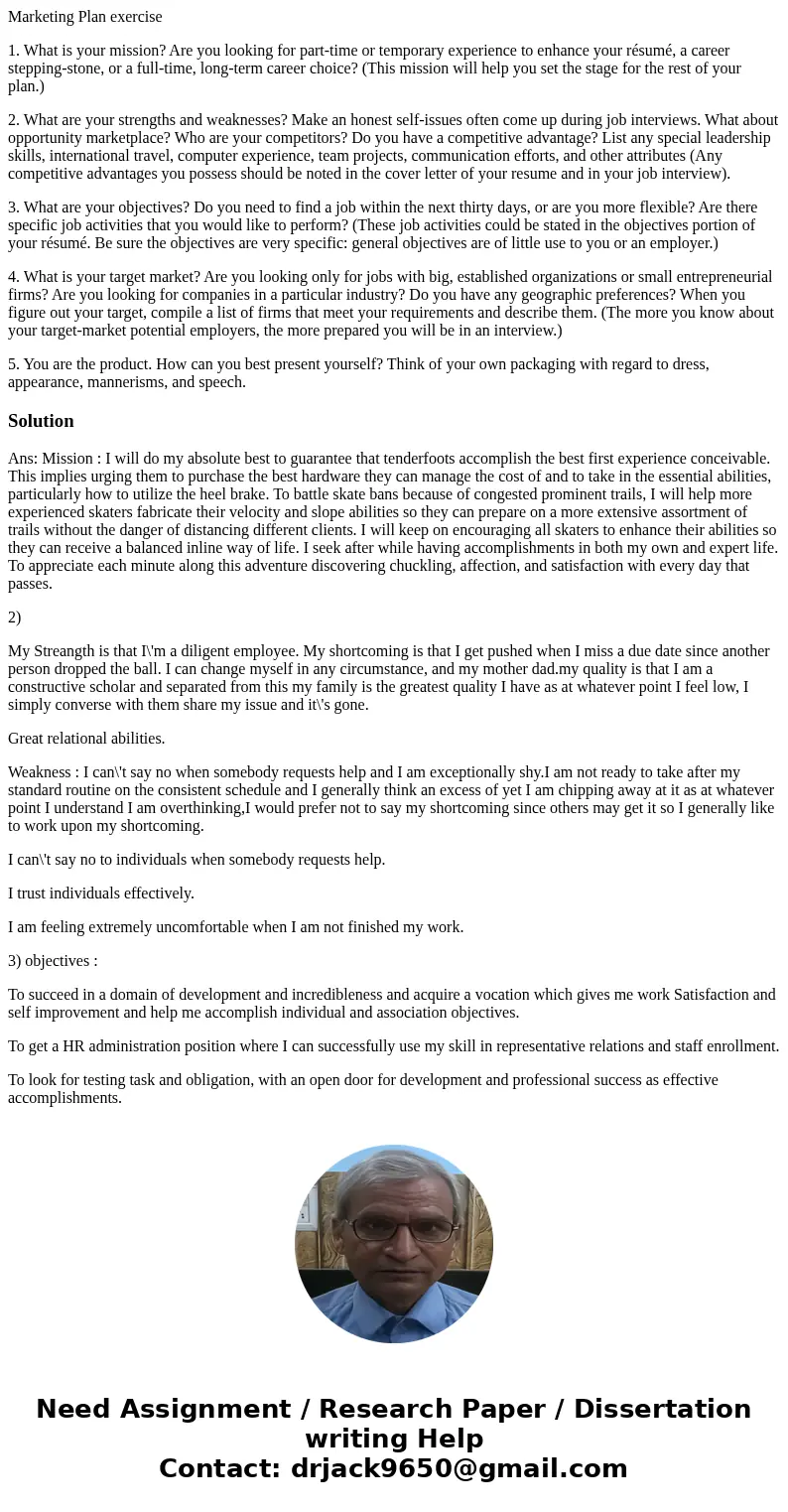 Marketing Plan exercise

1. What is your mission? Are you looking for part-time or temporary experience to enhance your résumé, a career stepping-stone, or a full-time, long-term career choice? (This mission will help you set the stage for the rest of your plan.)

2. What are your strengths and weaknesses? Make an honest self-issues often come up during job interviews. What about opportunity marketplace? Who are your competitors? Do you have a competitive advantage? List any special leadership skills, international travel, computer experience, team projects, communication efforts, and other attributes (Any competitive advantages you possess should be noted in the cover letter of your resume and in your job interview).

3. What are your objectives? Do you need to find a job within the next thirty days, or are you more flexible? Are there specific job activities that you would like to perform? (These job activities could be stated in the objectives portion of your résumé. Be sure the objectives are very specific: general objectives are of little use to you or an employer.)

4. What is your target market? Are you looking only for jobs with big, established organizations or small entrepreneurial firms? Are you looking for companies in a particular industry? Do you have any geographic preferences? When you figure out your target, compile a list of firms that meet your requirements and describe them. (The more you know about your target-market potential employers, the more prepared you will be in an interview.)

5. You are the product. How can you best present yourself? Think of your own packaging with regard to dress, appearance, mannerisms, and speech.

Solution

Ans: Mission : I will do my absolute best to guarantee that tenderfoots accomplish the best first experience conceivable. This implies urging them to purchase the best hardware they can manage the cost of and to take in the essential abilities, particularly how to utilize the heel brake. To battle skate bans because of congested prominent trails, I will help more experienced skaters fabricate their velocity and slope abilities so they can prepare on a more extensive assortment of trails without the danger of distancing different clients. I will keep on encouraging all skaters to enhance their abilities so they can receive a balanced inline way of life. I seek after while having accomplishments in both my own and expert life. To appreciate each minute along this adventure discovering chuckling, affection, and satisfaction with every day that passes.

2)

My Streangth is that I\'m a diligent employee. My shortcoming is that I get pushed when I miss a due date since another person dropped the ball. I can change myself in any circumstance, and my mother dad.my quality is that I am a constructive scholar and separated from this my family is the greatest quality I have as at whatever point I feel low, I simply converse with them share my issue and it\'s gone.

Great relational abilities.

Weakness : I can\'t say no when somebody requests help and I am exceptionally shy.I am not ready to take after my standard routine on the consistent schedule and I generally think an excess of yet I am chipping away at it as at whatever point I understand I am overthinking,I would prefer not to say my shortcoming since others may get it so I generally like to work upon my shortcoming.

I can\'t say no to individuals when somebody requests help.

I trust individuals effectively.

I am feeling extremely uncomfortable when I am not finished my work.

3) objectives :

To succeed in a domain of development and incredibleness and acquire a vocation which gives me work Satisfaction and self improvement and help me accomplish individual and association objectives.

To get a HR administration position where I can successfully use my skill in representative relations and staff enrollment.

To look for testing task and obligation, with an open door for development and professional success as effective accomplishments.

Need Assignment / Research Paper / Dissertation writing Help
Contact: drjack9650@gmail.com